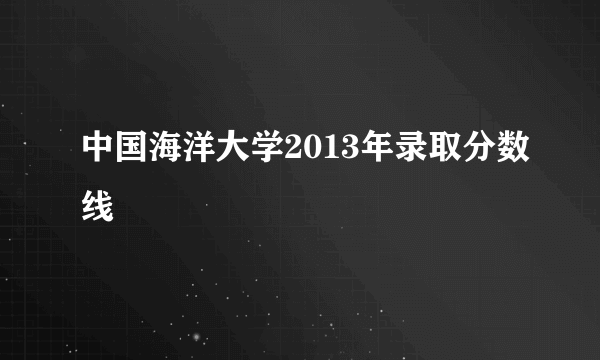 中国海洋大学2013年录取分数线